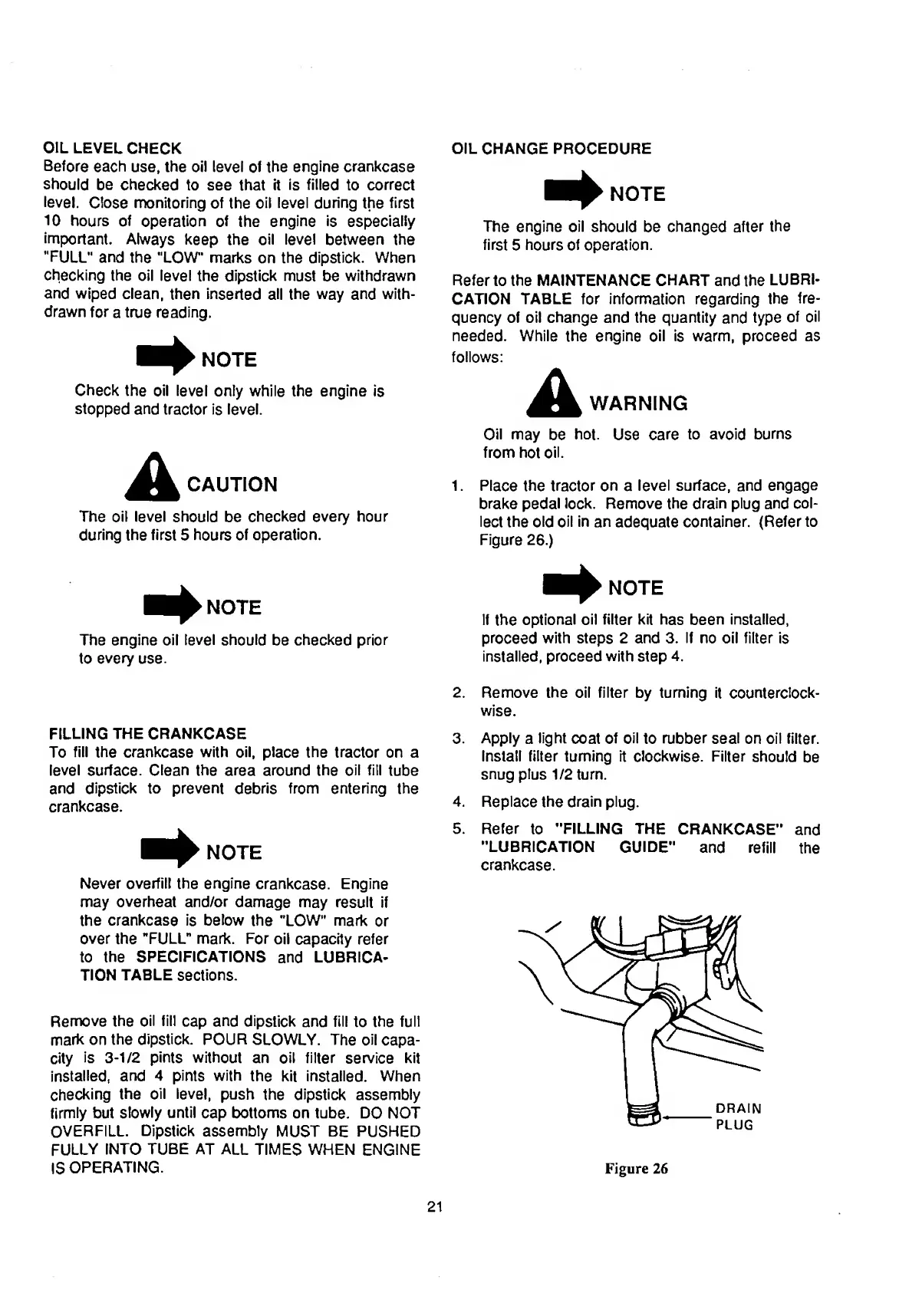 OIL LEVEL CHECK
Before each use, the oil level of the engine crankcase should be checked to see that it is filled to correct level. Close monitoring of the oil level during the first 10 hours of operation of the engine is especially important. Always keep the oil level between the "FULL" and the "LOW" marks on the dipstick. When checking the oil level the dipstick must be withdrawn and wiped clean, then inserted all the way and withdrawn for a true reading.

NOTE
Check the oil level only while the engine is stopped and tractor is level.

CAUTION
The oil level should be checked every hour during the first 5 hours of operation.

NOTE
The engine oil level should be checked prior to every use.

FILLING THE CRANKCASE
To fill the crankcase with oil, place the tractor on a level surface. Clean the area around the oil fill tube and dipstick to prevent debris from entering the crankcase.

NOTE
Never overfill the engine crankcase. Engine may overheat and/or damage may result if the crankcase is below the "LOW" mark or over the "FULL" mark. For oil capacity refer to the SPECIFICATIONS and LUBRICATION TABLE sections.

Remove the oil fill cap and dipstick and fill to the full mark on the dipstick. POUR SLOWLY. The oil capacity is 3-1/2 pints without an oil filter service kit installed, and 4 pints with the kit installed. When checking the oil level, push the dipstick assembly firmly but slowly until cap bottoms on tube. DO NOT OVERFILL. Dipstick assembly MUST BE PUSHED FULLY INTO TUBE AT ALL TIMES WHEN ENGINE IS OPERATING.

OIL CHANGE PROCEDURE

NOTE
The engine oil should be changed after the first 5 hours of operation.

Refer to the MAINTENANCE CHART and the LUBRICATION TABLE for information regarding the frequency of oil change and the quantity and type of oil needed. While the engine oil is warm, proceed as follows:

WARNING
Oil may be hot. Use care to avoid burns from hot oil.

1. Place the tractor on a level surface, and engage brake pedal lock. Remove the drain plug and collect the old oil in an adequate container. (Refer to Figure 26.)

NOTE
If the optional oil filter kit has been installed, proceed with steps 2 and 3. If no oil filter is installed, proceed with step 4.

2. Remove the oil filter by turning it counterclockwise.
3. Apply a light coat of oil to rubber seal on oil filter. Install filter turning it clockwise. Filter should be snug plus 1/2 turn.
4. Replace the drain plug.
5. Refer to "FILLING THE CRANKCASE" and "LUBRICATION GUIDE" and refill the crankcase.

DRAIN PLUG

Figure 26

21